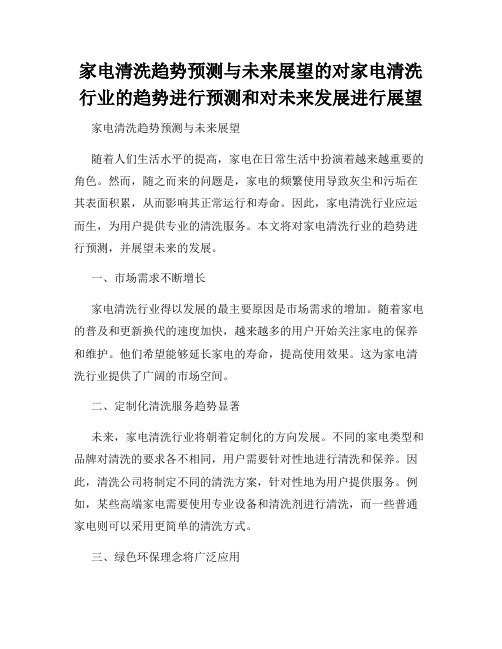 家电清洗趋势预测与未来展望的对家电清洗行业的趋势进行预测和对未来发展进行展望

家电清洗趋势预测与未来展望

随着人们生活水平的提高，家电在日常生活中扮演着越来越重要的角色。然而，随之而来的问题是，家电的频繁使用导致灰尘和污垢在其表面积累，从而影响其正常运行和寿命。因此，家电清洗行业应运而生，为用户提供专业的清洗服务。本文将对家电清洗行业的趋势进行预测，并展望未来的发展。

一、市场需求不断增长

家电清洗行业得以发展的最主要原因是市场需求的增加。随着家电的普及和更新换代的速度加快，越来越多的用户开始关注家电的保养和维护。他们希望能够延长家电的寿命，提高使用效果。这为家电清洗行业提供了广阔的市场空间。

二、定制化清洗服务趋势显著

未来，家电清洗行业将朝着定制化的方向发展。不同的家电类型和品牌对清洗的要求各不相同，用户需要针对性地进行清洗和保养。因此，清洗公司将制定不同的清洗方案，针对性地为用户提供服务。例如，某些高端家电需要使用专业设备和清洗剂进行清洗，而一些普通家电则可以采用更简单的清洗方式。

三、绿色环保理念将广泛应用